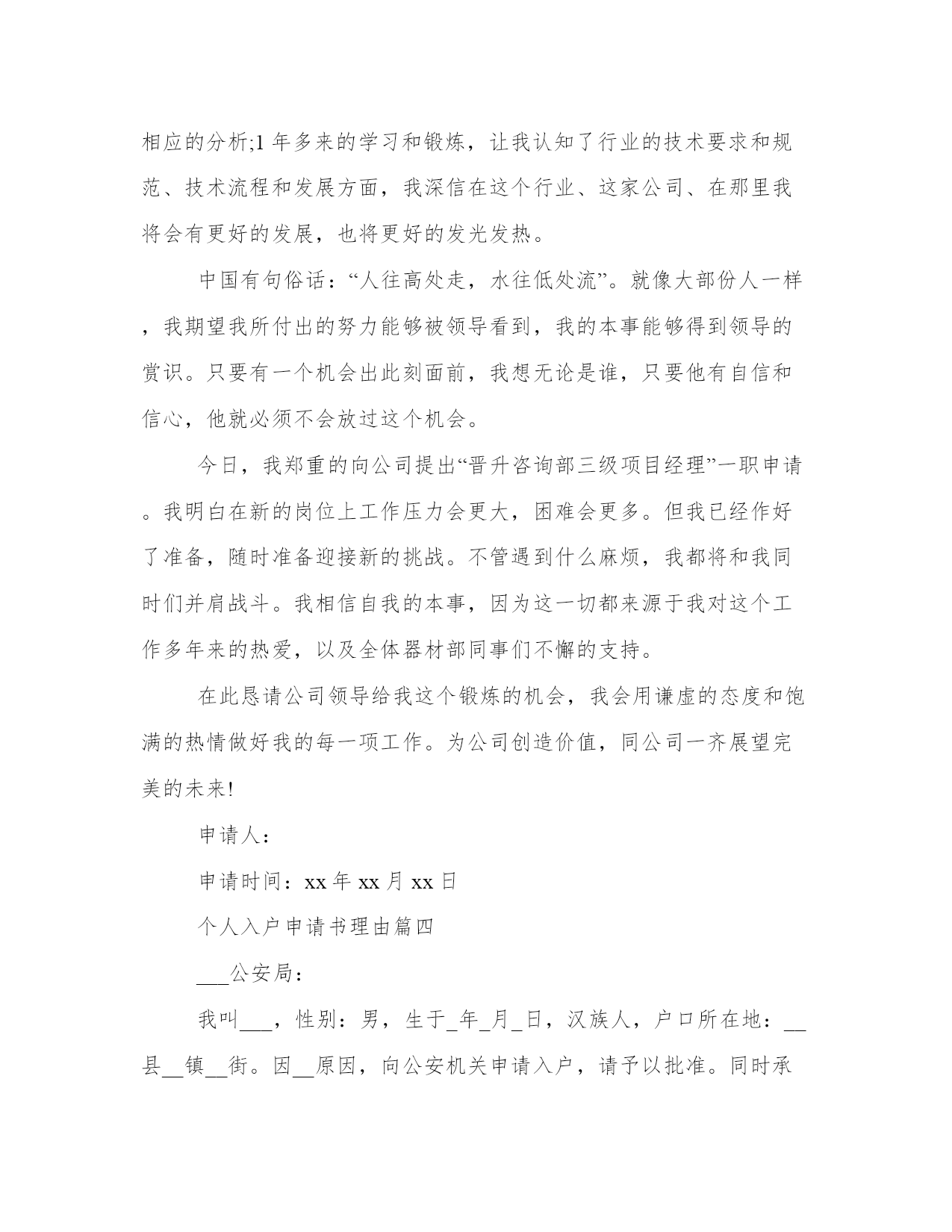 相应的分析;1 年多来的学习和锻炼，让我认知了行业的技术要求和规范、技术流程和发展方面，我深信在这个行业、这家公司、在那里我将会有更好的发展，也将更好的发光发热。

中国有句俗话：“人往高处走，水往低处流”。就像大部份人一样，我期望我所付出的努力能够被领导看到，我的本事能够得到领导的赏识。只要有一个机会出此刻面前，我想无论是谁，只要他有自信和信心，他就必须不会放过这个机会。

今日，我郑重的向公司提出“晋升咨询部三级项目经理”一职申请。我明白在新的岗位上工作压力会更大，困难会更多。但我已经作好了准备，随时准备迎接新的挑战。不管遇到什么麻烦，我都将和我同时们并肩战斗。我相信自我的本事，因为这一切都来源于我对这个工作多年来的热爱，以及全体器材部同事们不懈的支持。

在此恳请公司领导给我这个锻炼的机会，我会用谦虚的态度和饱满的热情做好我的每一项工作。为公司创造价值，同公司一齐展望完美的未来!

申请人：

申请时间：xx 年 xx 月 xx 日

个人入户申请书理由篇四

___公安局：

我叫___，性别：男，生于_年_月_日，汉族人，户口所在地：__县__镇__街。因__原因，向公安机关申请入户，请予以批准。同时承